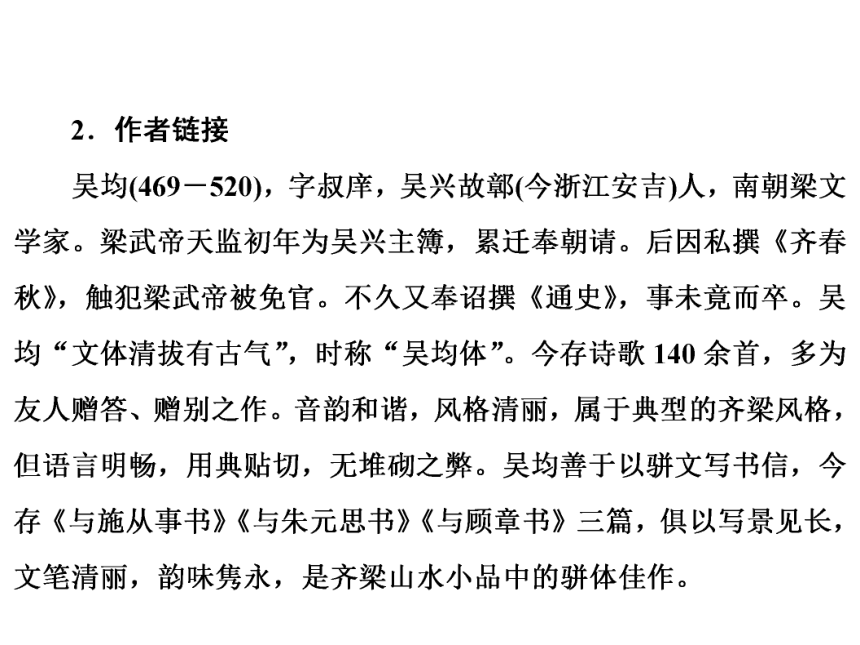 2．作者链接

吴均(469－520)，字叔庠，吴兴故鄣(今浙江安吉)人，南朝梁文学家。梁武帝天监初年为吴兴主簿，累迁奉朝请。后因私撰《齐春秋》，触犯梁武帝被免官。不久又奉诏撰《通史》，事未竟而卒。吴均“文体清拔有古气”，时称“吴均体”。今存诗歌140余首，多为友人赠答、赠别之作。音韵和谐，风格清丽，属于典型的齐梁风格，但语言明畅，用典贴切，无堆砌之弊。吴均善于以骈文写书信，今存《与施从事书》《与朱元思书》《与顾章书》三篇，俱以写景见长，文笔清丽，韵味隽永，是齐梁山水小品中的骈体佳作。